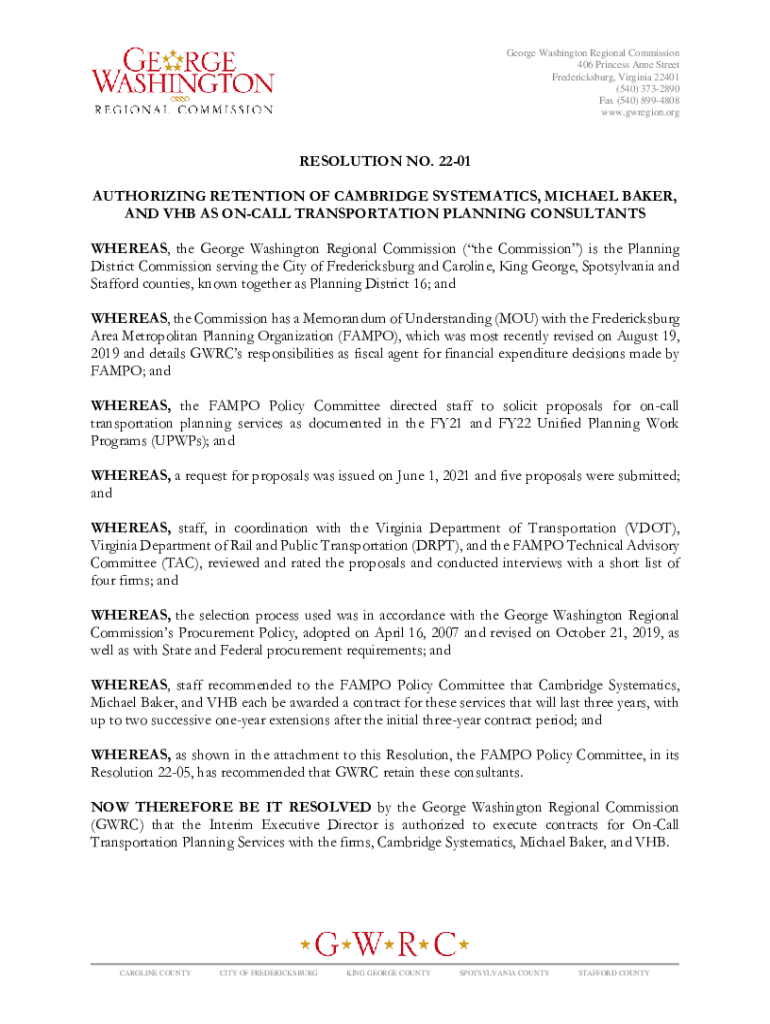 GEORGE WASHINGTON
REGIONAL COMMISSION

George Washington Regional Commission
406 Princess Anne Street
Fredericksburg, Virginia 22401
(540) 373-2890
Fax (540) 899-4808
www.gwregion.org

RESOLUTION NO. 22-01

AUTHORIZING RETENTION OF CAMBRIDGE SYSTEMATICS, MICHAEL BAKER, AND VHB AS ON-CALL TRANSPORTATION PLANNING CONSULTANTS

WHEREAS, the George Washington Regional Commission ("the Commission") is the Planning District Commission serving the City of Fredericksburg and Caroline, King George, Spotsylvania and Stafford counties, known together as Planning District 16; and

WHEREAS, the Commission has a Memorandum of Understanding (MOU) with the Fredericksburg Area Metropolitan Planning Organization (FAMPO), which was most recently revised on August 19, 2019 and details GWRC's responsibilities as fiscal agent for financial expenditure decisions made by FAMPO; and

WHEREAS, the FAMPO Policy Committee directed staff to solicit proposals for on-call transportation planning services as documented in the FY21 and FY22 Unified Planning Work Programs (UPWPs); and

WHEREAS, a request for proposals was issued on June 1, 2021 and five proposals were submitted; and

WHEREAS, staff, in coordination with the Virginia Department of Transportation (VDOT), Virginia Department of Rail and Public Transportation (DRPT), and the FAMPO Technical Advisory Committee (TAC), reviewed and rated the proposals and conducted interviews with a short list of four firms; and

WHEREAS, the selection process used was in accordance with the George Washington Regional Commission's Procurement Policy, adopted on April 16, 2007 and revised on October 21, 2019, as well as with State and Federal procurement requirements; and

WHEREAS, staff recommended to the FAMPO Policy Committee that Cambridge Systematics, Michael Baker, and VHB each be awarded a contract for these services that will last three years, with up to two successive one-year extensions after the initial three-year contract period; and

WHEREAS, as shown in the attachment to this Resolution, the FAMPO Policy Committee, in its Resolution 22-05, has recommended that GWRC retain these consultants.

NOW THEREFORE BE IT RESOLVED by the George Washington Regional Commission (GWRC) that the Interim Executive Director is authorized to execute contracts for On-Call Transportation Planning Services with the firms, Cambridge Systematics, Michael Baker, and VHB.

G W R C

CAROLINE COUNTY CITY OF FREDERICKSBURG KING GEORGE COUNTY SPOTSYLVANIA COUNTY STAFFORD COUNTY